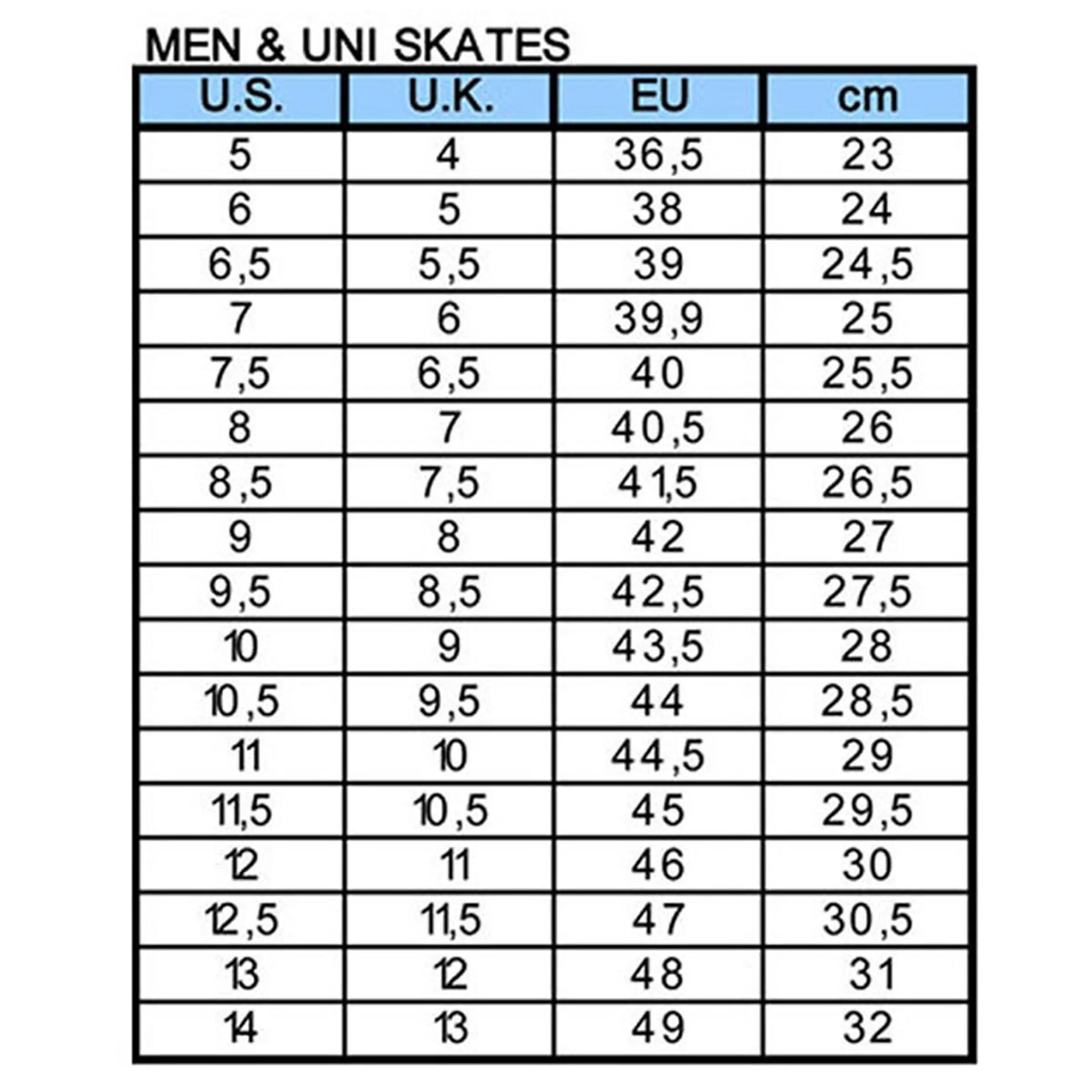 MEN & UNI SKATES

| U.S. | U.K. | EU | cm |
|---|---|---|---|
| 5 | 4 | 36,5 | 23 |
| 6 | 5 | 38 | 24 |
| 6,5 | 5,5 | 39 | 24,5 |
| 7 | 6 | 39,9 | 25 |
| 7,5 | 6,5 | 40 | 25,5 |
| 8 | 7 | 40,5 | 26 |
| 8,5 | 7,5 | 41,5 | 26,5 |
| 9 | 8 | 42 | 27 |
| 9,5 | 8,5 | 42,5 | 27,5 |
| 10 | 9 | 43,5 | 28 |
| 10,5 | 9,5 | 44 | 28,5 |
| 11 | 10 | 44,5 | 29 |
| 11,5 | 10,5 | 45 | 29,5 |
| 12 | 11 | 46 | 30 |
| 12,5 | 11,5 | 47 | 30,5 |
| 13 | 12 | 48 | 31 |
| 14 | 13 | 49 | 32 |